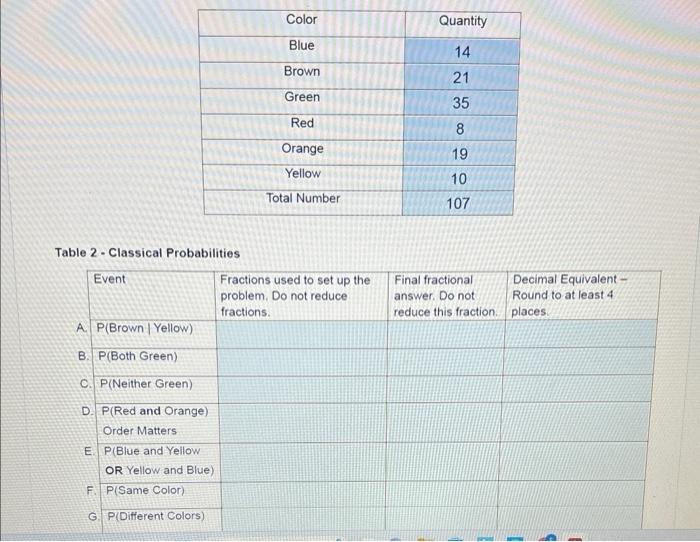 | Color | Quantity |
|---|---|
| Blue | 14 |
| Brown | 21 |
| Green | 35 |
| Red | 8 |
| Orange | 19 |
| Yellow | 10 |
| Total Number | 107 |

Table 2 - Classical Probabilities

| | Event | Fractions used to set up the problem. Do not reduce fractions. | Final fractional answer. Do not reduce this fraction. | Decimal Equivalent – Round to at least 4 places. |
|---|---|---|---|---|
| A. | P(Brown \| Yellow) | | | |
| B. | P(Both Green) | | | |
| C. | P(Neither Green) | | | |
| D. | P(Red and Orange) Order Matters | | | |
| E. | P(Blue and Yellow OR Yellow and Blue) | | | |
| F. | P(Same Color) | | | |
| G. | P(Different Colors) | | | |